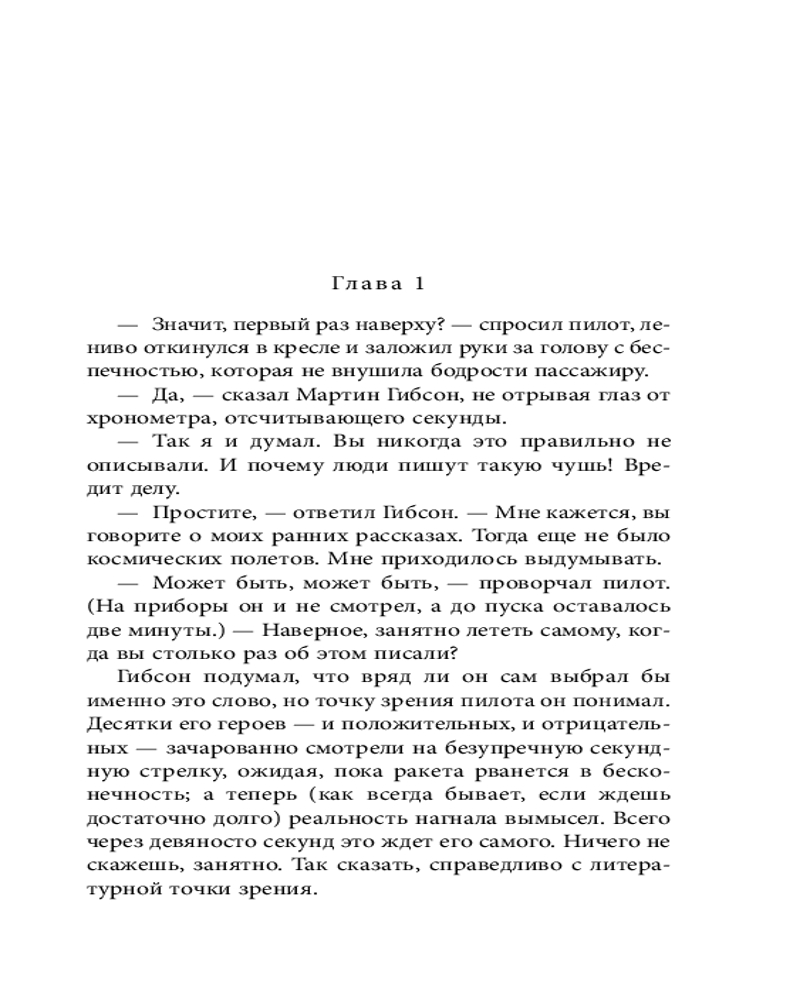 Глава 1

— Значит, первый раз наверху? — спросил пилот, лениво откинулся в кресле и заложил руки за голову с беспечностью, которая не внушила бодрости пассажиру.

— Да, — сказал Мартин Гибсон, не отрывая глаз от хронометра, отсчитывающего секунды.

— Так я и думал. Вы никогда это правильно не описывали. И почему люди пишут такую чушь! Вредит делу.

— Простите, — ответил Гибсон. — Мне кажется, вы говорите о моих ранних рассказах. Тогда еще не было космических полетов. Мне приходилось выдумывать.

— Может быть, может быть, — проворчал пилот. (На приборы он и не смотрел, а до пуска оставалось две минуты.) — Наверное, занятно лететь самому, когда вы столько раз об этом писали?

Гибсон подумал, что вряд ли он сам выбрал бы именно это слово, но точку зрения пилота он понимал. Десятки его героев — и положительных, и отрицательных — зачарованно смотрели на безупречную секундную стрелку, ожидая, пока ракета рванется в бесконечность; а теперь (как всегда бывает, если ждешь достаточно долго) реальность нагнала вымысел. Всего через девяносто секунд это ждет его самого. Ничего не скажешь, занятно. Так сказать, справедливо с литературной точки зрения.